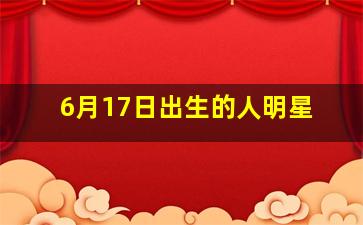 6月17日出生的人明星